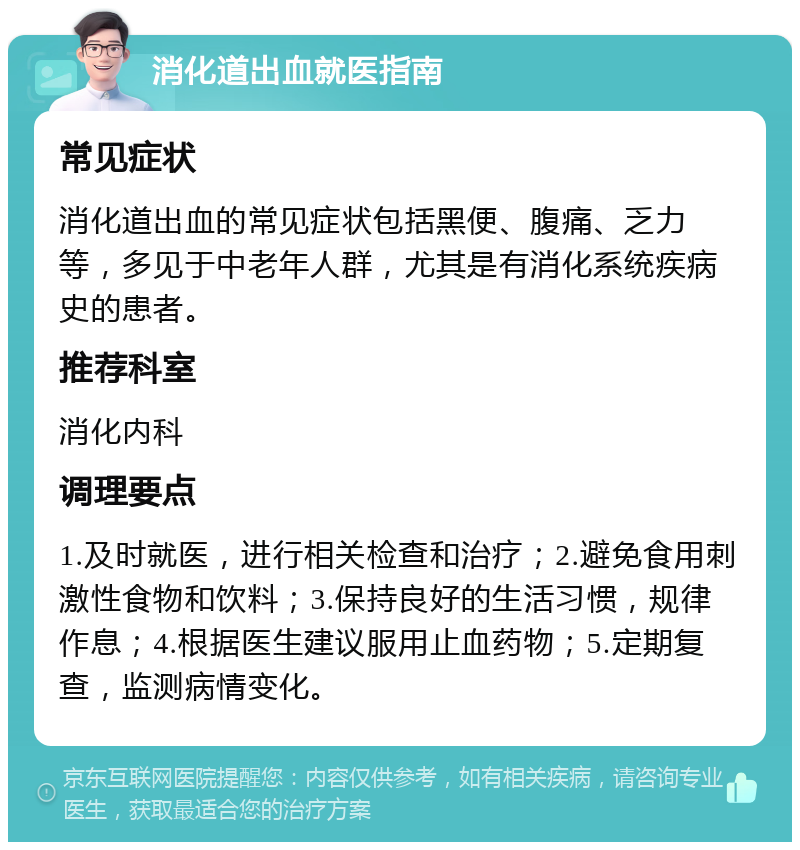 消化道出血就医指南

常见症状

消化道出血的常见症状包括黑便、腹痛、乏力等，多见于中老年人群，尤其是有消化系统疾病史的患者。

推荐科室

消化内科

调理要点

1.及时就医，进行相关检查和治疗；2.避免食用刺激性食物和饮料；3.保持良好的生活习惯，规律作息；4.根据医生建议服用止血药物；5.定期复查，监测病情变化。

京东互联网医院提醒您：内容仅供参考，如有相关疾病，请咨询专业医生，获取最适合您的治疗方案